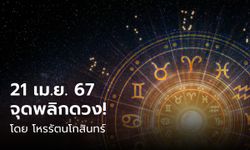 21 เม.ย. 67
จุดพลิกดวง!
โดย โหรรัตนโกสินทร์